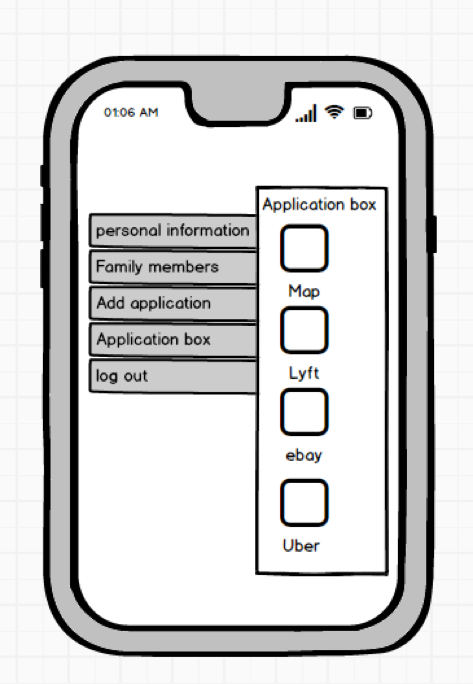 01:06 AM

personal information
Family members
Add application
Application box
log out

Application box
Map
Lyft
ebay
Uber